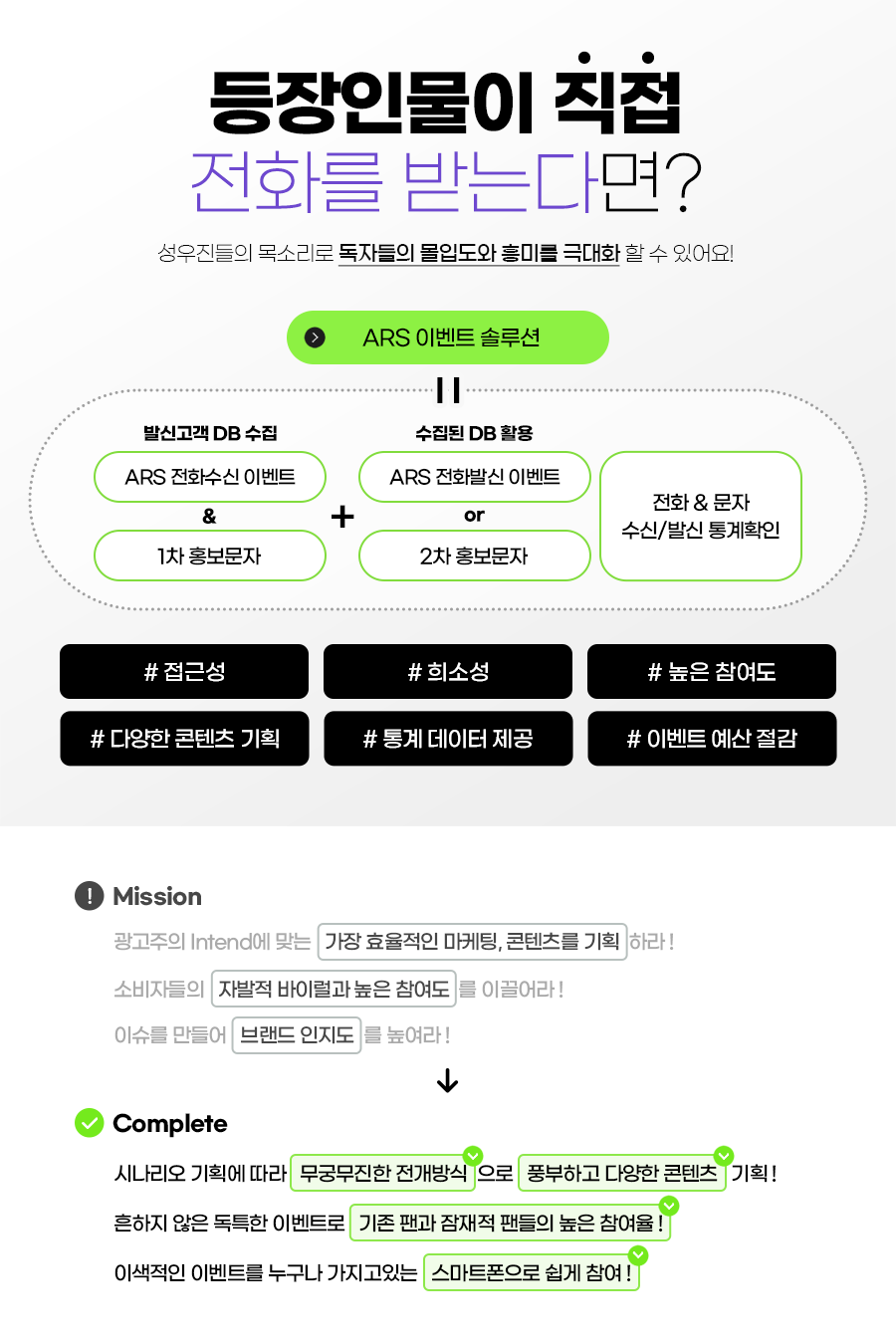 등장인물이 직접
전화를 받는다면?

성우진들의 목소리로 독자들의 몰입도와 흥미를 극대화 할 수 있어요!

ARS 이벤트 솔루션

발신고객 DB 수집

ARS 전화수신 이벤트

&

1차 홍보문자

+

수집된 DB 활용

ARS 전화발신 이벤트

or

2차 홍보문자

전화 & 문자
수신/발신 통계확인

# 접근성

# 희소성

# 높은 참여도

# 다양한 콘텐츠 기획

# 통계 데이터 제공

# 이벤트 예산 절감

Mission

광고주의 Intend에 맞는 가장 효율적인 마케팅, 콘텐츠를 기획 하라!

소비자들의 자발적 바이럴과 높은 참여도 를 이끌어라!

이슈를 만들어 브랜드 인지도 를 높여라!

↓

Complete

시나리오 기획에 따라 무궁무진한 전개방식 으로 풍부하고 다양한 콘텐츠 기획!

흔하지 않은 독특한 이벤트로 기존 팬과 잠재적 팬들의 높은 참여율!

이색적인 이벤트를 누구나 가지고있는 스마트폰으로 쉽게 참여!